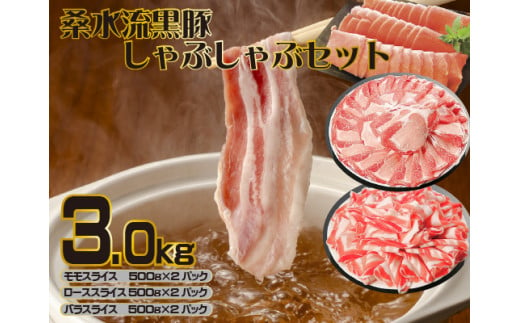 桑水流黒豚
しゃぶしゃぶセット

3.0kg

モモスライス　500g×2 パック
ローススライス 500g×2 パック
バラスライス　500g×2 パック